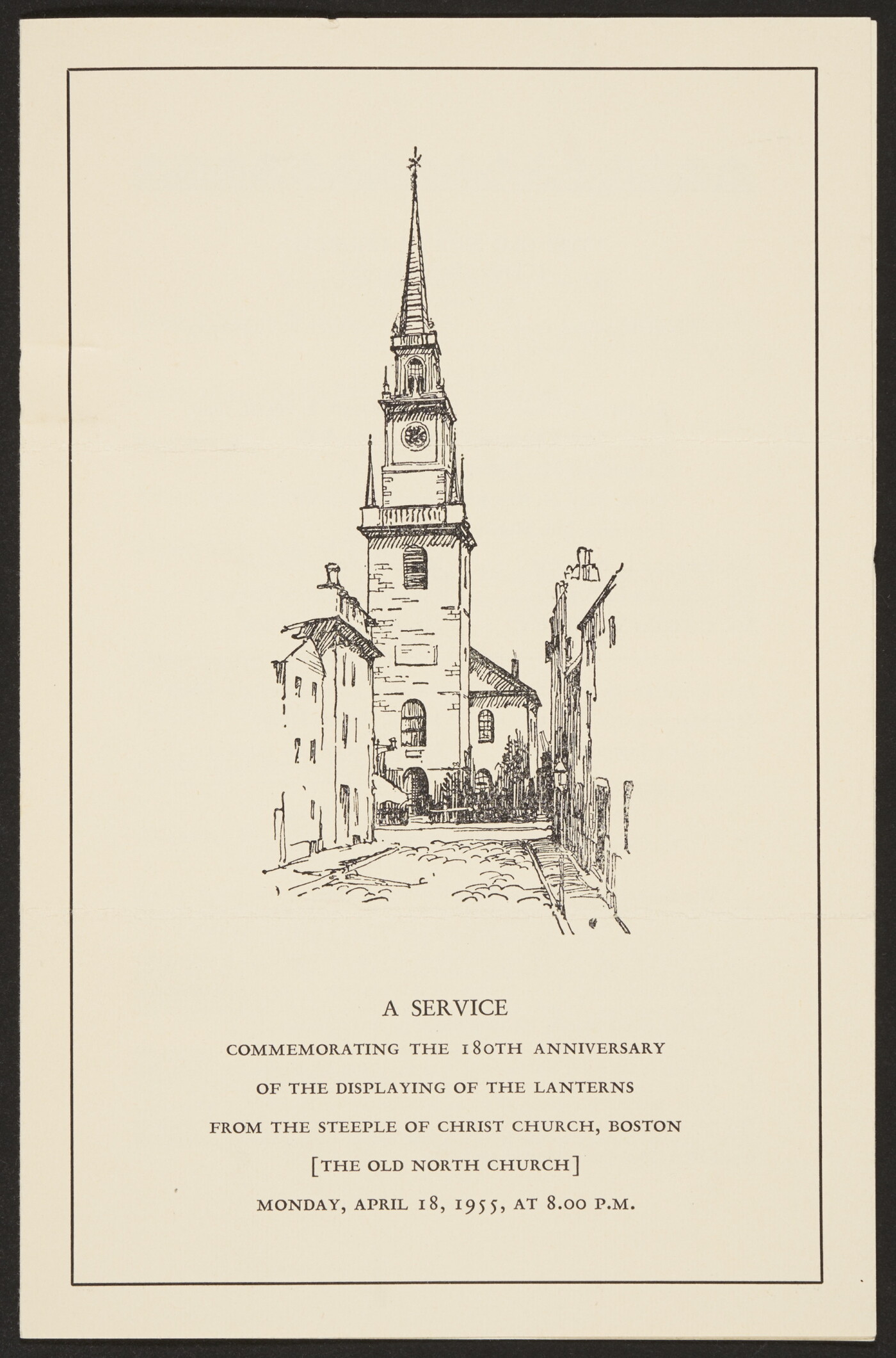 A SERVICE

COMMEMORATING THE 180TH ANNIVERSARY

OF THE DISPLAYING OF THE LANTERNS

FROM THE STEEPLE OF CHRIST CHURCH, BOSTON

[THE OLD NORTH CHURCH]

MONDAY, APRIL 18, 1955, AT 8.00 P.M.